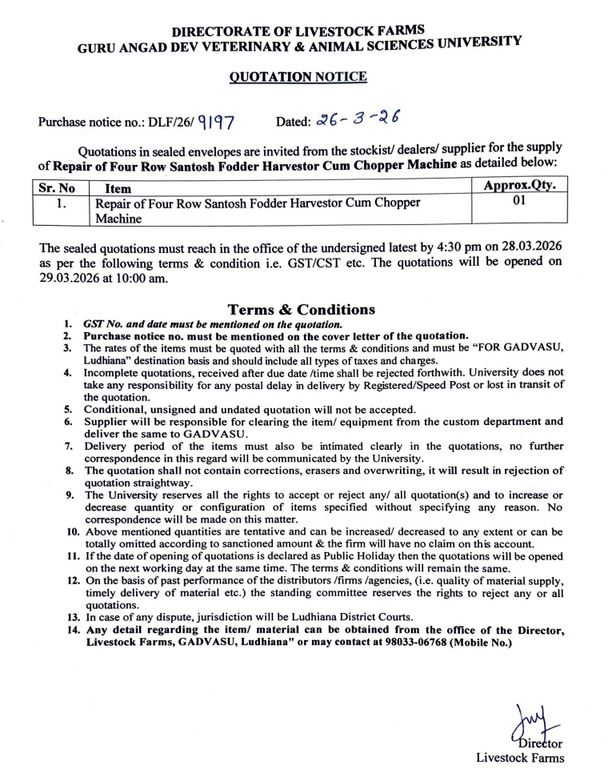 DIRECTORATE OF LIVESTOCK FARMS
GURU ANGAD DEV VETERINARY & ANIMAL SCIENCES UNIVERSITY

QUOTATION NOTICE

Purchase notice no.: DLF/26/ 9197 Dated: 26-3-26

Quotations in sealed envelopes are invited from the stockist/ dealers/ supplier for the supply of Repair of Four Row Santosh Fodder Harvestor Cum Chopper Machine as detailed below:

| Sr. No | Item | Approx.Qty. |
|---|---|---|
| 1. | Repair of Four Row Santosh Fodder Harvestor Cum Chopper Machine | 01 |

The sealed quotations must reach in the office of the undersigned latest by 4:30 pm on 28.03.2026 as per the following terms & condition i.e. GST/CST etc. The quotations will be opened on 29.03.2026 at 10:00 am.

Terms & Conditions
1. GST No. and date must be mentioned on the quotation.
2. Purchase notice no. must be mentioned on the cover letter of the quotation.
3. The rates of the items must be quoted with all the terms & conditions and must be "FOR GADVASU, Ludhiana" destination basis and should include all types of taxes and charges.
4. Incomplete quotations, received after due date /time shall be rejected forthwith. University does not take any responsibility for any postal delay in delivery by Registered/Speed Post or lost in transit of the quotation.
5. Conditional, unsigned and undated quotation will not be accepted.
6. Supplier will be responsible for clearing the item/ equipment from the custom department and deliver the same to GADVASU.
7. Delivery period of the items must also be intimated clearly in the quotations, no further correspondence in this regard will be communicated by the University.
8. The quotation shall not contain corrections, erasers and overwriting, it will result in rejection of quotation straightway.
9. The University reserves all the rights to accept or reject any/ all quotation(s) and to increase or decrease quantity or configuration of items specified without specifying any reason. No correspondence will be made on this matter.
10. Above mentioned quantities are tentative and can be increased/ decreased to any extent or can be totally omitted according to sanctioned amount & the firm will have no claim on this account.
11. If the date of opening of quotations is declared as Public Holiday then the quotations will be opened on the next working day at the same time. The terms & conditions will remain the same.
12. On the basis of past performance of the distributors /firms /agencies, (i.e. quality of material supply, timely delivery of material etc.) the standing committee reserves the rights to reject any or all quotations.
13. In case of any dispute, jurisdiction will be Ludhiana District Courts.
14. Any detail regarding the item/ material can be obtained from the office of the Director, Livestock Farms, GADVASU, Ludhiana" or may contact at 98033-06768 (Mobile No.)

Director
Livestock Farms